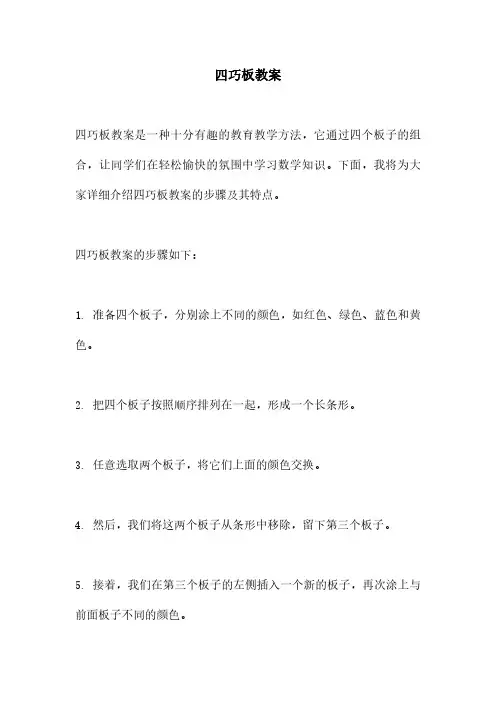 四巧板教案

四巧板教案是一种十分有趣的教育教学方法，它通过四个板子的组合，让同学们在轻松愉快的氛围中学习数学知识。下面，我将为大家详细介绍四巧板教案的步骤及其特点。

四巧板教案的步骤如下：

1. 准备四个板子，分别涂上不同的颜色，如红色、绿色、蓝色和黄色。

2. 把四个板子按照顺序排列在一起，形成一个长条形。

3. 任意选取两个板子，将它们上面的颜色交换。

4. 然后，我们将这两个板子从条形中移除，留下第三个板子。

5. 接着，我们在第三个板子的左侧插入一个新的板子，再次涂上与前面板子不同的颜色。